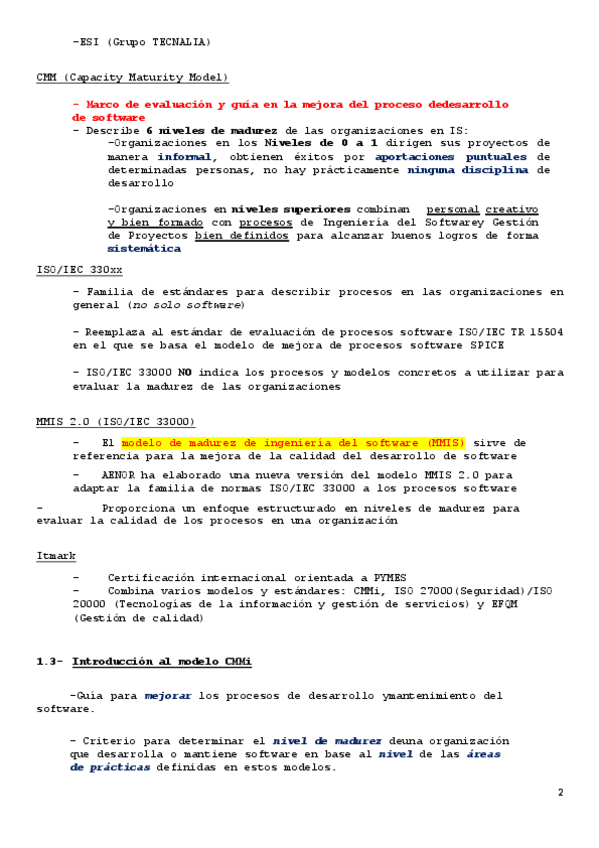 -ESI (Grupo TECNALIA)

CMM (Capacity Maturity Model)

- Marco de evaluación y guía en la mejora del proceso dedesarrollo de software
- Describe 6 niveles de madurez de las organizaciones en IS:
-Organizaciones en los Niveles de 0 a 1 dirigen sus proyectos de manera informal, obtienen éxitos por aportaciones puntuales de determinadas personas, no hay prácticamente ninguna disciplina de desarrollo

-Organizaciones en niveles superiores combinan personal creativo y bien formado con procesos de Ingeniería del Softwarey Gestión de Proyectos bien definidos para alcanzar buenos logros de forma sistemática

ISO/IEC 330xx

- Familia de estándares para describir procesos en las organizaciones en general (no solo software)

- Reemplaza al estándar de evaluación de procesos software ISO/IEC TR 15504 en el que se basa el modelo de mejora de procesos software SPICE

- ISO/IEC 33000 NO indica los procesos y modelos concretos a utilizar para evaluar la madurez de las organizaciones

MMIS 2.0 (ISO/IEC 33000)

- El modelo de madurez de ingeniería del software (MMIS) sirve de referencia para la mejora de la calidad del desarrollo de software
- AENOR ha elaborado una nueva versión del modelo MMIS 2.0 para adaptar la familia de normas ISO/IEC 33000 a los procesos software
- Proporciona un enfoque estructurado en niveles de madurez para evaluar la calidad de los procesos en una organización

Itmark

- Certificación internacional orientada a PYMES
- Combina varios modelos y estándares: CMMi, ISO 27000(Seguridad)/ISO 20000 (Tecnologías de la información y gestión de servicios) y EFQM (Gestión de calidad)

1.3- Introducción al modelo CMMi

-Guía para mejorar los procesos de desarrollo ymantenimiento del software.

- Criterio para determinar el nivel de madurez deuna organización que desarrolla o mantiene software en base al nivel de las áreas de prácticas definidas en estos modelos.

2